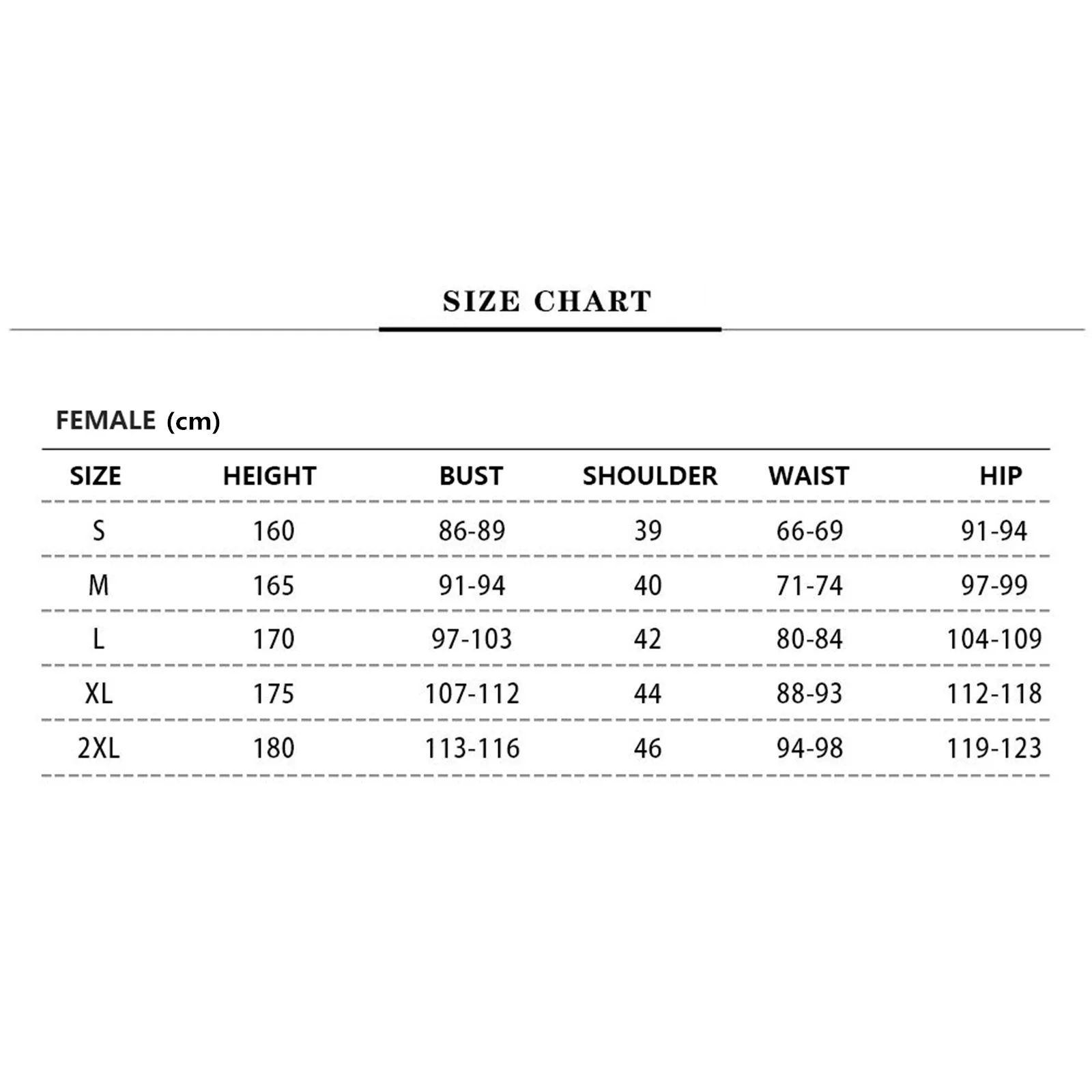 SIZE CHART

FEMALE (cm)

| SIZE | HEIGHT | BUST | SHOULDER | WAIST | HIP |
|---|---|---|---|---|---|
| S | 160 | 86-89 | 39 | 66-69 | 91-94 |
| M | 165 | 91-94 | 40 | 71-74 | 97-99 |
| L | 170 | 97-103 | 42 | 80-84 | 104-109 |
| XL | 175 | 107-112 | 44 | 88-93 | 112-118 |
| 2XL | 180 | 113-116 | 46 | 94-98 | 119-123 |